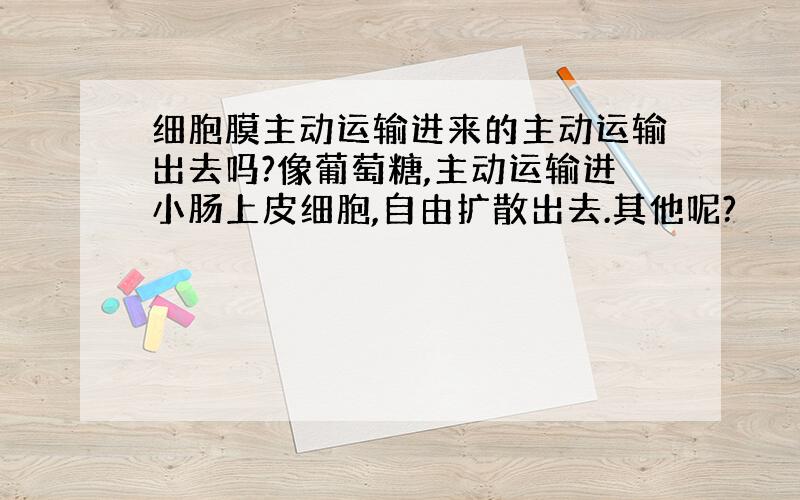 细胞膜主动运输进来的主动运输出去吗?像葡萄糖,主动运输进小肠上皮细胞,自由扩散出去.其他呢?